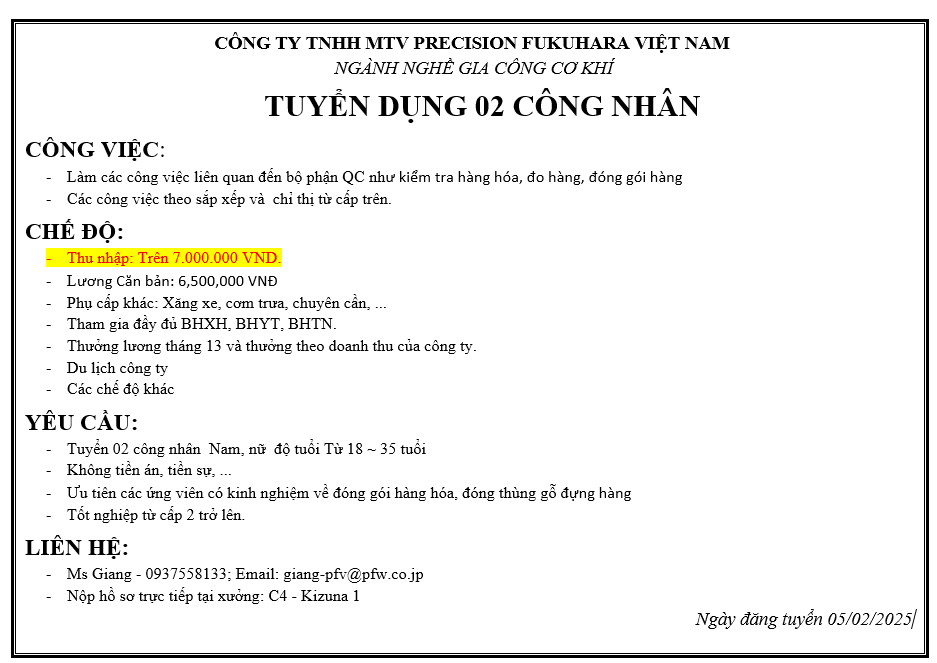 CÔNG TY TNHH MTV PRECISION FUKUHARA VIỆT NAM
NGÀNH NGHỀ GIA CÔNG CƠ KHÍ

TUYỂN DỤNG 02 CÔNG NHÂN

CÔNG VIỆC:
- Làm các công việc liên quan đến bộ phận QC như kiểm tra hàng hóa, đo hàng, đóng gói hàng
- Các công việc theo sắp xếp và chỉ thị từ cấp trên.

CHẾ ĐỘ:
- Thu nhập: Trên 7.000.000 VND.
- Lương Căn bản: 6,500,000 VNĐ
- Phụ cấp khác: Xăng xe, cơm trưa, chuyên cần, ...
- Tham gia đầy đủ BHXH, BHYT, BHTN.
- Thưởng lương tháng 13 và thưởng theo doanh thu của công ty.
- Du lịch công ty
- Các chế độ khác

YÊU CẦU:
- Tuyển 02 công nhân Nam, nữ độ tuổi Từ 18 ~ 35 tuổi
- Không tiền án, tiền sự, ...
- Ưu tiên các ứng viên có kinh nghiệm về đóng gói hàng hóa, đóng thùng gỗ đựng hàng
- Tốt nghiệp từ cấp 2 trở lên.

LIÊN HỆ:
- Ms Giang - 0937558133; Email: giang-pfv@pfw.co.jp
- Nộp hồ sơ trực tiếp tại xưởng: C4 - Kizuna 1

Ngày đăng tuyển 05/02/2025